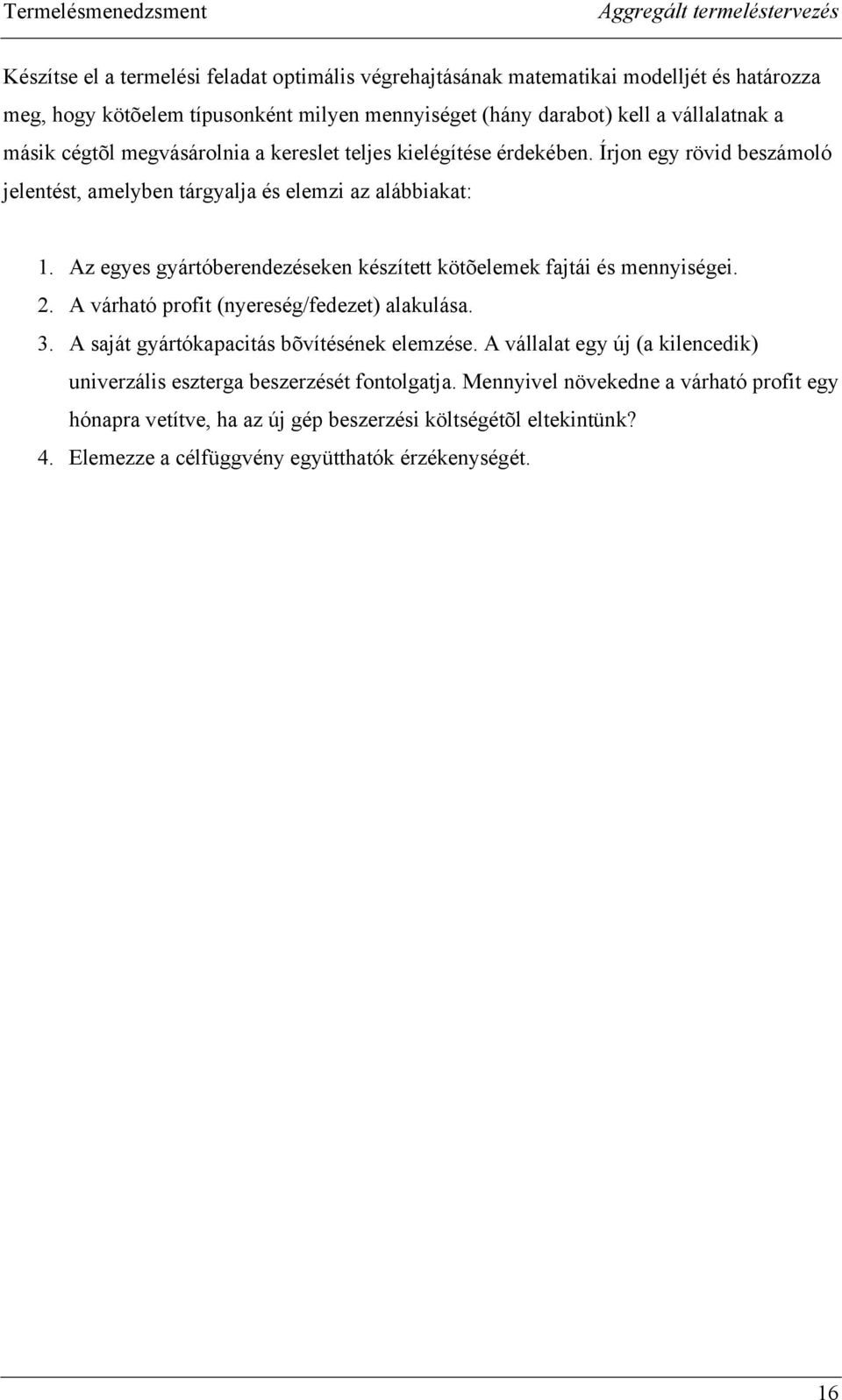 Termelésmenedzsment Aggregált termeléstervezés

Készítse el a termelési feladat optimális végrehajtásának matematikai modelljét és határozza meg, hogy kötõelem típusonként milyen mennyiséget (hány darabot) kell a vállalatnak a másik cégtõl megvásárolnia a kereslet teljes kielégítése érdekében. Írjon egy rövid beszámoló jelentést, amelyben tárgyalja és elemzi az alábbiakat:

1. Az egyes gyártóberendezéseken készített kötõelemek fajtái és mennyiségei.
2. A várható profit (nyereség/fedezet) alakulása.
3. A saját gyártókapacitás bõvítésének elemzése. A vállalat egy új (a kilencedik) univerzális eszterga beszerzését fontolgatja. Mennyivel növekedne a várható profit egy hónapra vetítve, ha az új gép beszerzési költségétõl eltekintünk?
4. Elemezze a célfüggvény együtthatók érzékenységét.

16